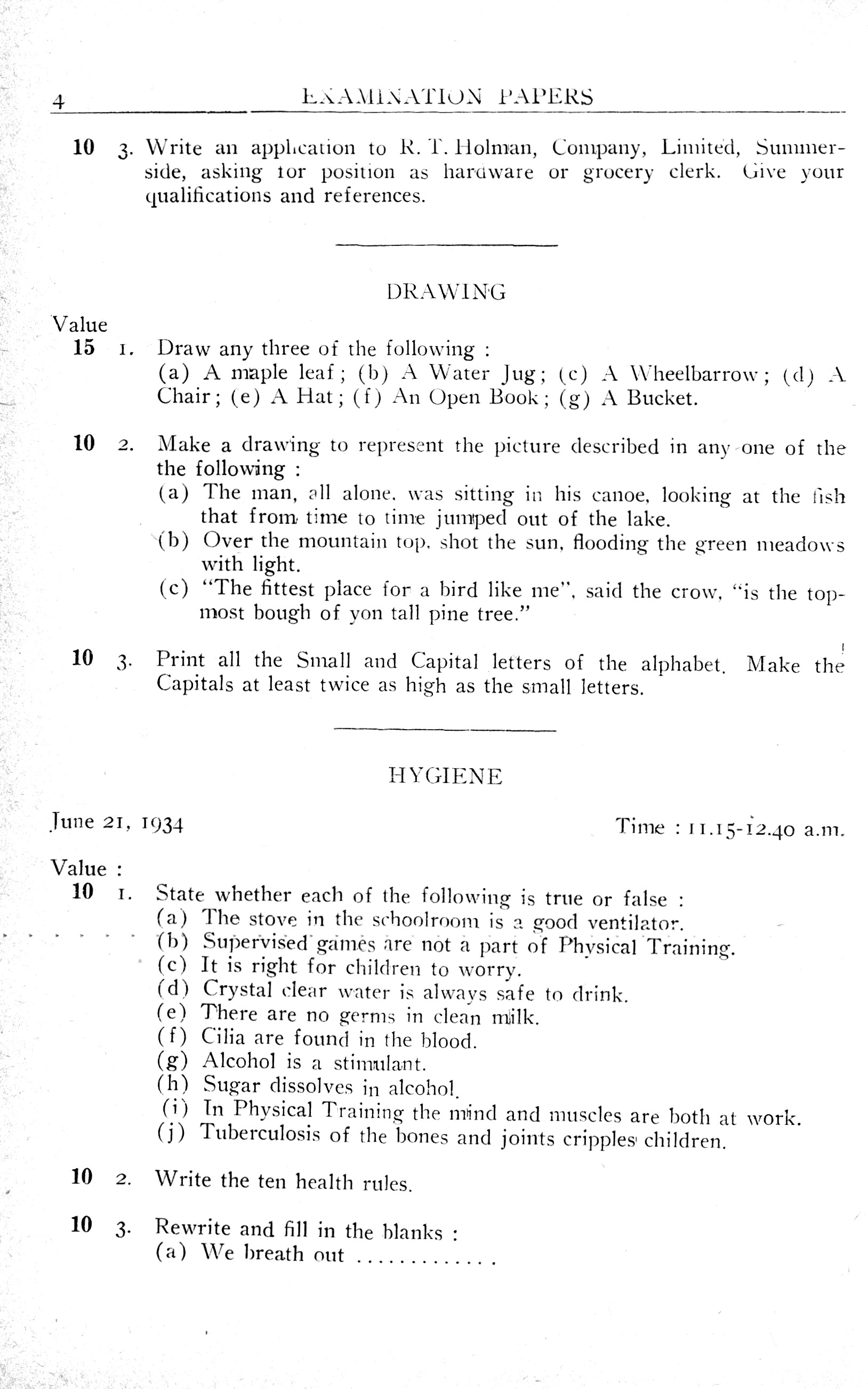 4 EXAMINATION PAPERS

10 3. Write an application to R. T. Holman, Company, Limited, Summerside, asking for position as hardware or grocery clerk. Give your qualifications and references.

DRAWING

Value
15 1. Draw any three of the following :
(a) A maple leaf; (b) A Water Jug; (c) A Wheelbarrow; (d) A Chair; (e) A Hat; (f) An Open Book; (g) A Bucket.

10 2. Make a drawing to represent the picture described in any one of the the following :
(a) The man, all alone, was sitting in his canoe, looking at the fish that from time to time jumped out of the lake.
(b) Over the mountain top, shot the sun, flooding the green meadows with light.
(c) "The fittest place for a bird like me", said the crow, "is the topmost bough of yon tall pine tree."

10 3. Print all the Small and Capital letters of the alphabet. Make the Capitals at least twice as high as the small letters.

HYGIENE

June 21, 1934 Time : 11.15-12.40 a.m.

Value :
10 1. State whether each of the following is true or false :
(a) The stove in the schoolroom is a good ventilator.
(b) Supervised games are not a part of Physical Training.
(c) It is right for children to worry.
(d) Crystal clear water is always safe to drink.
(e) There are no germs in clean milk.
(f) Cilia are found in the blood.
(g) Alcohol is a stimulant.
(h) Sugar dissolves in alcohol.
(i) In Physical Training the mind and muscles are both at work.
(j) Tuberculosis of the bones and joints cripples children.

10 2. Write the ten health rules.

10 3. Rewrite and fill in the blanks :
(a) We breath out ............